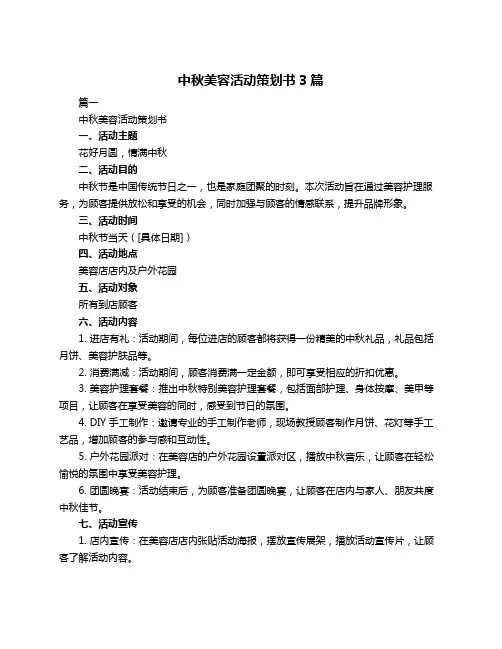 中秋美容活动策划书 3 篇

篇一

中秋美容活动策划书

一、活动主题

花好月圆，情满中秋

二、活动目的

中秋节是中国传统节日之一，也是家庭团聚的时刻。本次活动旨在通过美容护理服务，为顾客提供放松和享受的机会，同时加强与顾客的情感联系，提升品牌形象。

三、活动时间

中秋节当天（[具体日期]）

四、活动地点

美容店店内及户外花园

五、活动对象

所有到店顾客

六、活动内容

1. 进店有礼：活动期间，每位进店的顾客都将获得一份精美的中秋礼品，礼品包括月饼、美容护肤品等。

2. 消费满减：活动期间，顾客消费满一定金额，即可享受相应的折扣优惠。

3. 美容护理套餐：推出中秋特别美容护理套餐，包括面部护理、身体按摩、美甲等项目，让顾客在享受美容的同时，感受到节日的氛围。

4. DIY 手工制作：邀请专业的手工制作老师，现场教授顾客制作月饼、花灯等手工艺品，增加顾客的参与感和互动性。

5. 户外花园派对：在美容店的户外花园设置派对区，播放中秋音乐，让顾客在轻松愉悦的氛围中享受美容护理。

6. 团圆晚宴：活动结束后，为顾客准备团圆晚宴，让顾客在店内与家人、朋友共度中秋佳节。

七、活动宣传

1. 店内宣传：在美容店店内张贴活动海报，摆放宣传展架，播放活动宣传片，让顾客了解活动内容。